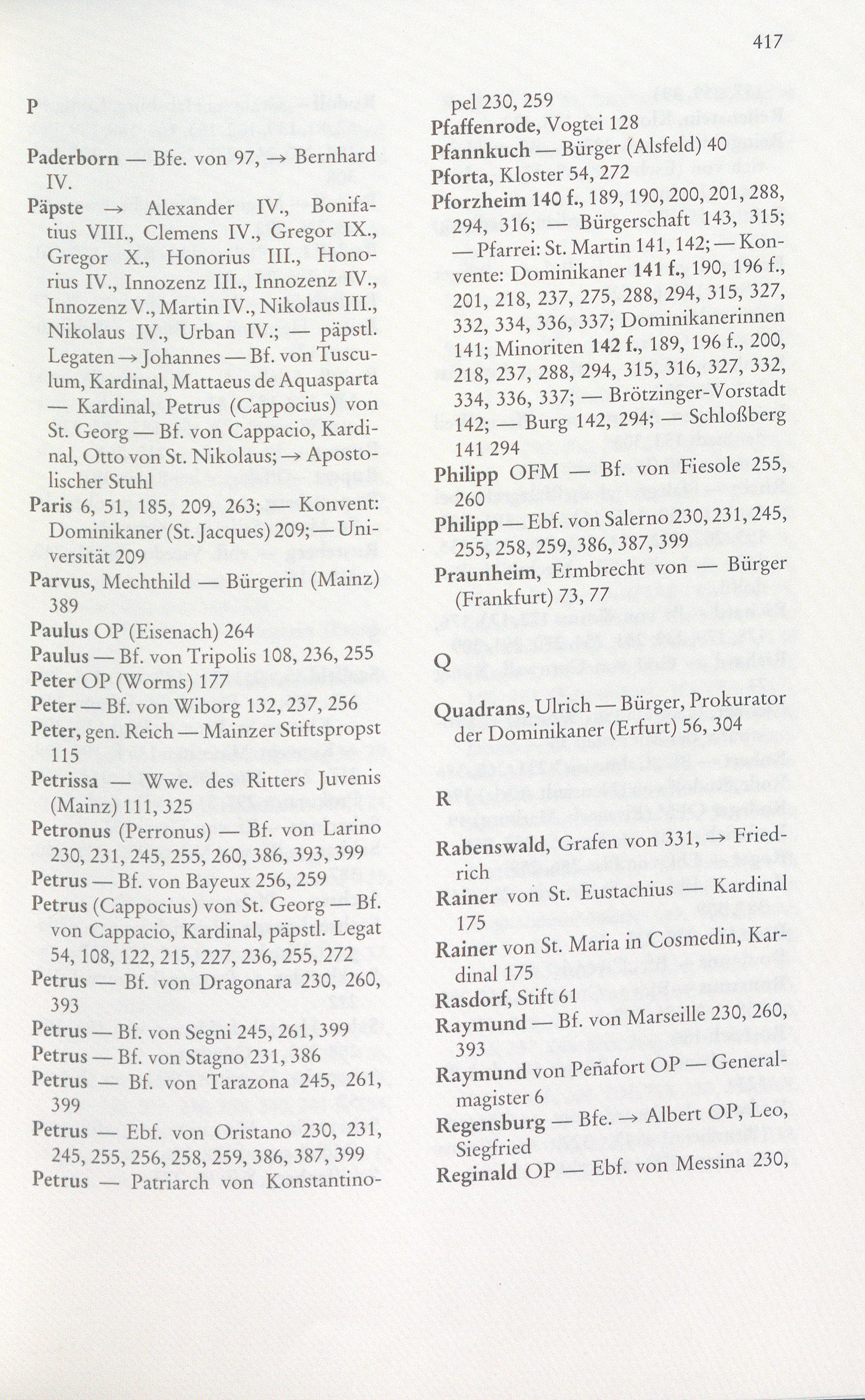 417

P

Paderborn — Bfe. von 97, → Bernhard IV.

Päpste → Alexander IV., Bonifatius VIII., Clemens IV., Gregor IX., Gregor X., Honorius III., Honorius IV., Innozenz III., Innozenz IV., Innozenz V., Martin IV., Nikolaus III., Nikolaus IV., Urban IV.; — päpstl. Legaten → Johannes — Bf. von Tusculum, Kardinal, Mattaeus de Aquasparta — Kardinal, Petrus (Cappocius) von St. Georg — Bf. von Cappacio, Kardinal, Otto von St. Nikolaus; → Apostolischer Stuhl

Paris 6, 51, 185, 209, 263; — Konvent: Dominikaner (St. Jacques) 209; — Universität 209

Parvus, Mechthild — Bürgerin (Mainz) 389

Paulus OP (Eisenach) 264

Paulus — Bf. von Tripolis 108, 236, 255

Peter OP (Worms) 177

Peter — Bf. von Wiborg 132, 237, 256

Peter, gen. Reich — Mainzer Stiftspropst 115

Petrissa — Wwe. des Ritters Juvenis (Mainz) 111, 325

Petronus (Perronus) — Bf. von Larino 230, 231, 245, 255, 260, 386, 393, 399

Petrus — Bf. von Bayeux 256, 259

Petrus (Cappocius) von St. Georg — Bf. von Cappacio, Kardinal, päpstl. Legat 54, 108, 122, 215, 227, 236, 255, 272

Petrus — Bf. von Dragonara 230, 260, 393

Petrus — Bf. von Segni 245, 261, 399

Petrus — Bf. von Stagno 231, 386

Petrus — Bf. von Tarazona 245, 261, 399

Petrus — Ebf. von Oristano 230, 231, 245, 255, 256, 258, 259, 386, 387, 399

Petrus — Patriarch von Konstantinopel 230, 259

Pfaffenrode, Vogtei 128

Pfannkuch — Bürger (Alsfeld) 40

Pforta, Kloster 54, 272

Pforzheim 140 f., 189, 190, 200, 201, 288, 294, 316; — Bürgerschaft 143, 315; — Pfarrei: St. Martin 141, 142; — Konvente: Dominikaner 141 f., 190, 196 f., 201, 218, 237, 275, 288, 294, 315, 327, 332, 334, 336, 337; Dominikanerinnen 141; Minoriten 142 f., 189, 196 f., 200, 218, 237, 288, 294, 315, 316, 327, 332, 334, 336, 337; — Brötzinger-Vorstadt 142; — Burg 142, 294; — Schloßberg 141 294

Philipp OFM — Bf. von Fiesole 255, 260

Philipp — Ebf. von Salerno 230, 231, 245, 255, 258, 259, 386, 387, 399

Praunheim, Ermbrecht von — Bürger (Frankfurt) 73, 77

Q

Quadrans, Ulrich — Bürger, Prokurator der Dominikaner (Erfurt) 56, 304

R

Rabenswald, Grafen von 331, → Friedrich

Rainer von St. Eustachius — Kardinal 175

Rainer von St. Maria in Cosmedin, Kardinal 175

Rasdorf, Stift 61

Raymund — Bf. von Marseille 230, 260, 393

Raymund von Peñafort OP — Generalmagister 6

Regensburg — Bfe. → Albert OP, Leo, Siegfried

Reginald OP — Ebf. von Messina 230,